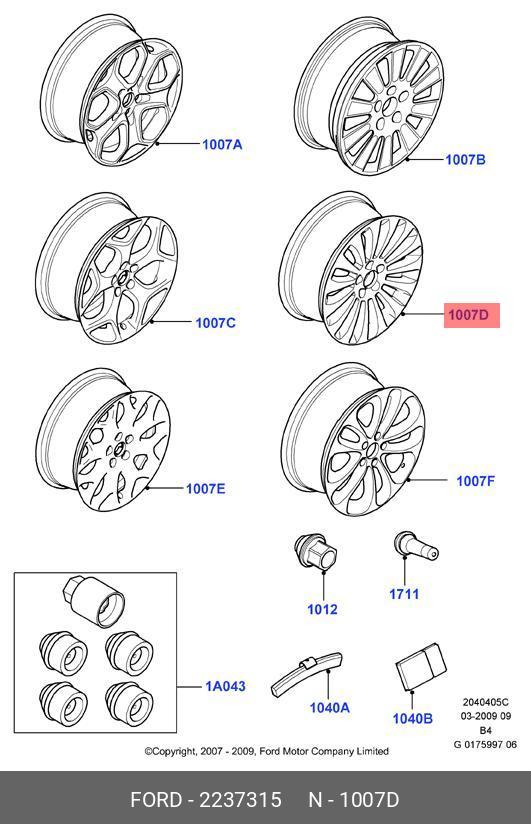 1007A

1007B

1007C

1007D

1007E

1007F

1012

1711

1A043

1040A

1040B

2040405C
03-2009 09
B4
G 0175997 06

©Copyright, 2007 - 2009, Ford Motor Company Limited

FORD - 2237315 N - 1007D